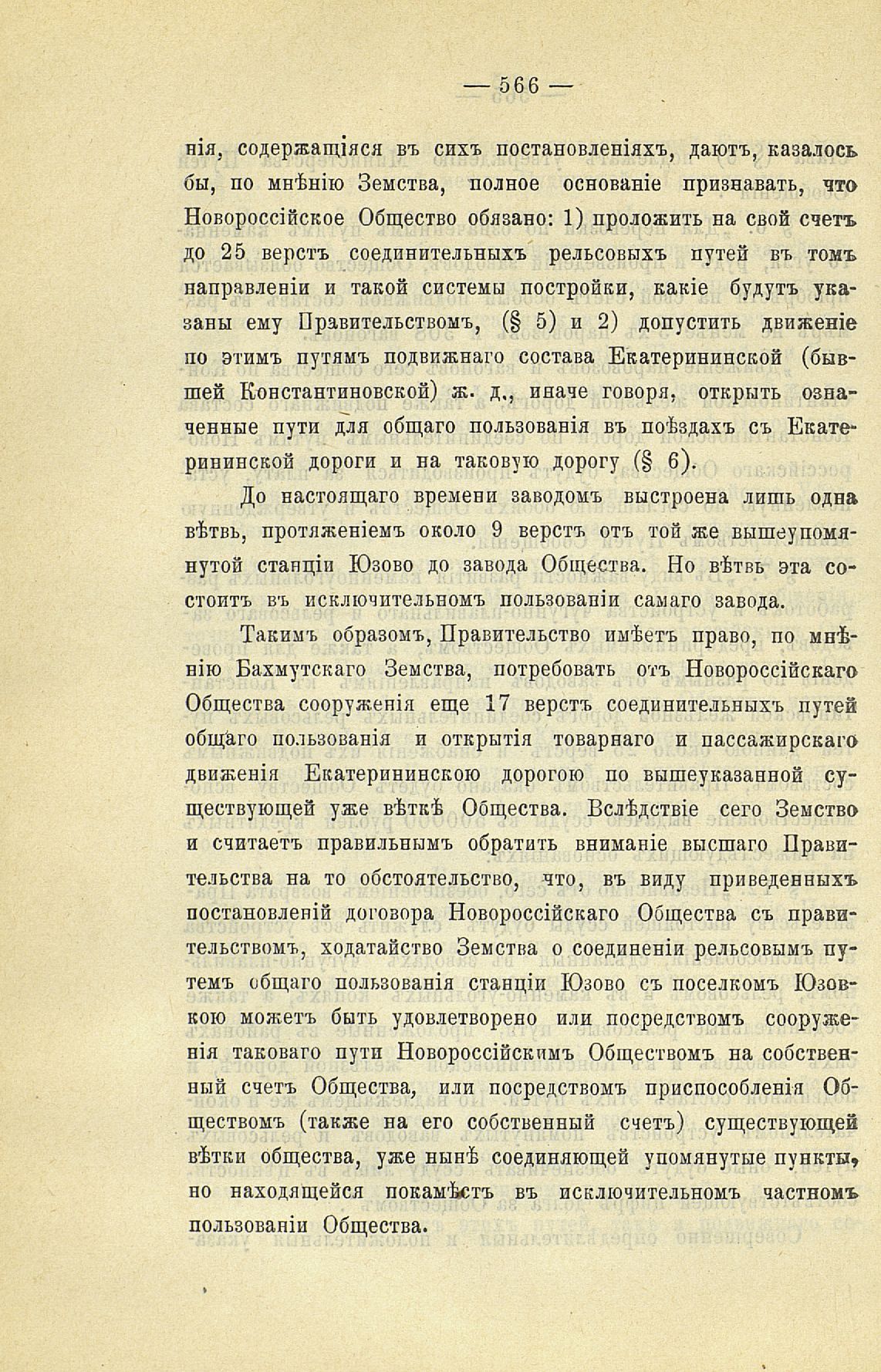 — 566 —

нія, содержащіяся въ сихъ постановленіяхъ, даютъ, казалось бы, по мнѣнію Земства, полное основаніе признавать, что Новороссійское Общество обязано: 1) проложить на свой счетъ до 25 верстъ соединительныхъ рельсовыхъ путей въ томъ направленіи и такой системы постройки, какіе будутъ указаны ему Правительствомъ, (§ 5) и 2) допустить движеніе по этимъ путямъ подвижнаго состава Екатерининской (бывшей Константиновской) ж. д., иначе говоря, открыть означенные пути для общаго пользованія въ поѣздахъ съ Екатерининской дороги и на таковую дорогу (§ 6).

До настоящаго времени заводомъ выстроена лишь одна вѣтвь, протяженіемъ около 9 верстъ отъ той же вышеупомянутой станціи Юзово до завода Общества. Но вѣтвь эта состоитъ въ исключительномъ пользованіи самаго завода.

Такимъ образомъ, Правительство имѣетъ право, по мнѣнію Бахмутскаго Земства, потребовать отъ Новороссійскаго Общества сооруженія еще 17 верстъ соединительныхъ путей общаго пользованія и открытія товарнаго и пассажирскаго движенія Екатерининскою дорогою по вышеуказанной существующей уже вѣткѣ Общества. Вслѣдствіе сего Земство и считаетъ правильнымъ обратить вниманіе высшаго Правительства на то обстоятельство, что, въ виду приведенныхъ постановленій договора Новороссійскаго Общества съ правительствомъ, ходатайство Земства о соединеніи рельсовымъ путемъ общаго пользованія станціи Юзово съ поселкомъ Юзовкою можетъ быть удовлетворено или посредствомъ сооруженія таковаго пути Новороссійскимъ Обществомъ на собственный счетъ Общества, или посредствомъ приспособленія Обществомъ (также на его собственный счетъ) существующей вѣтки общества, уже нынѣ соединяющей упомянутые пункты, но находящейся покамѣстъ въ исключительномъ частномъ пользованіи Общества.